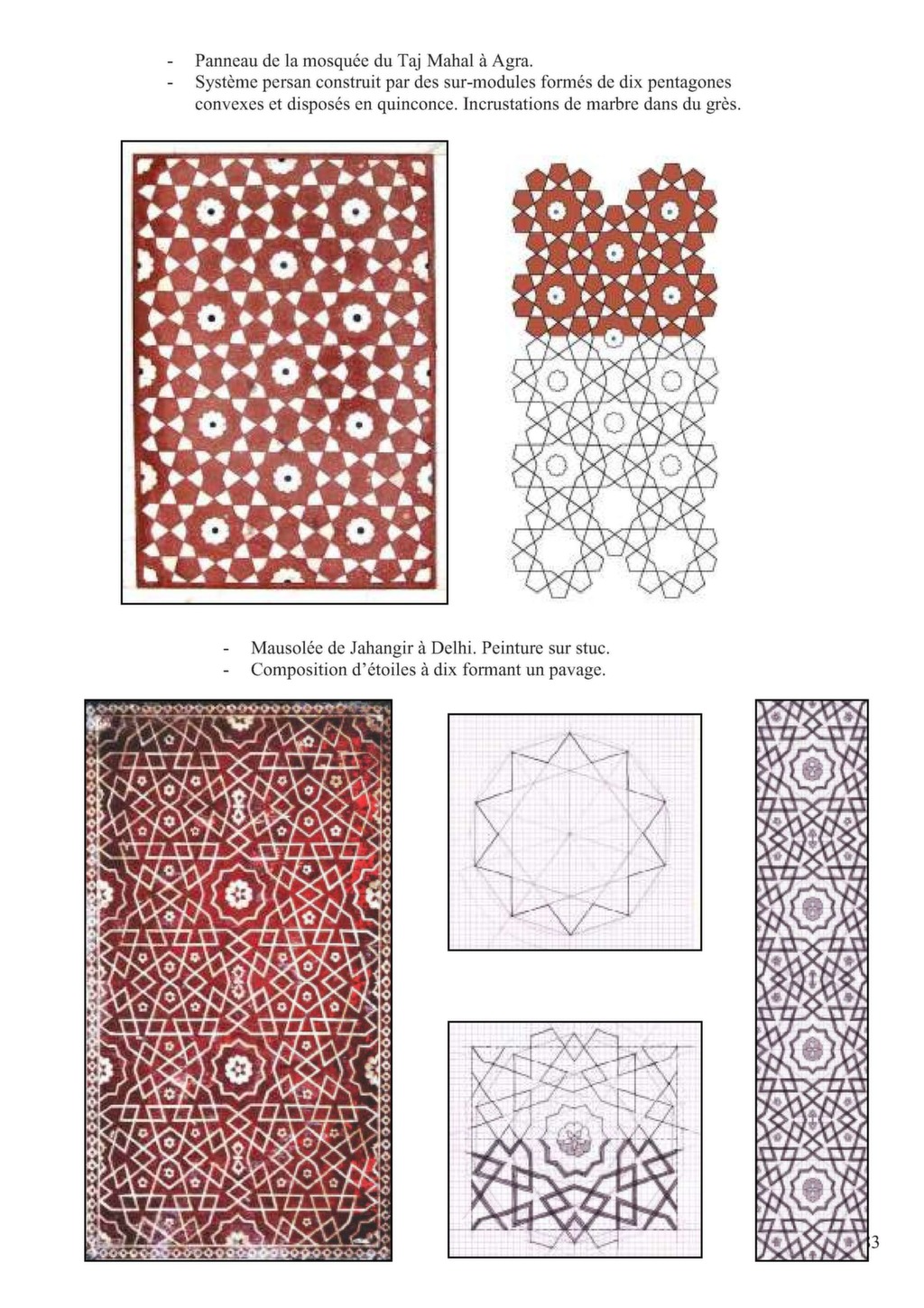 - Panneau de la mosquée du Taj Mahal à Agra.
- Système persan construit par des sur-modules formés de dix pentagones convexes et disposés en quinconce. Incrustations de marbre dans du grès.

- Mausolée de Jahangir à Delhi. Peinture sur stuc.
- Composition d'étoiles à dix formant un pavage.

3